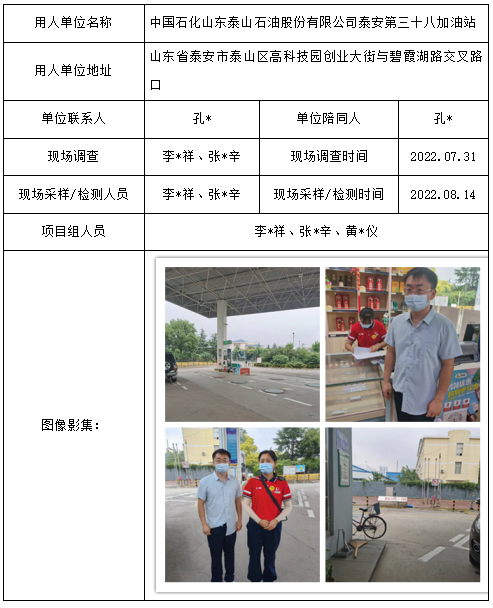 | 用人单位名称 | 中国石化山东泰山石油股份有限公司泰安第三十八加油站 | | |
|---|---|---|---|
| 用人单位地址 | 山东省泰安市泰山区高科技园创业大街与碧霞湖路交叉路口 | | |
| 单位联系人 | 孔* | 单位陪同人 | 孔* |
| 现场调查 | 李*祥、张*辛 | 现场调查时间 | 2022.07.31 |
| 现场采样/检测人员 | 李*祥、张*辛 | 现场采样/检测时间 | 2022.08.14 |
| 项目组人员 | 李*祥、张*辛、黄*仪 | | |
| 图像影集： | | | |